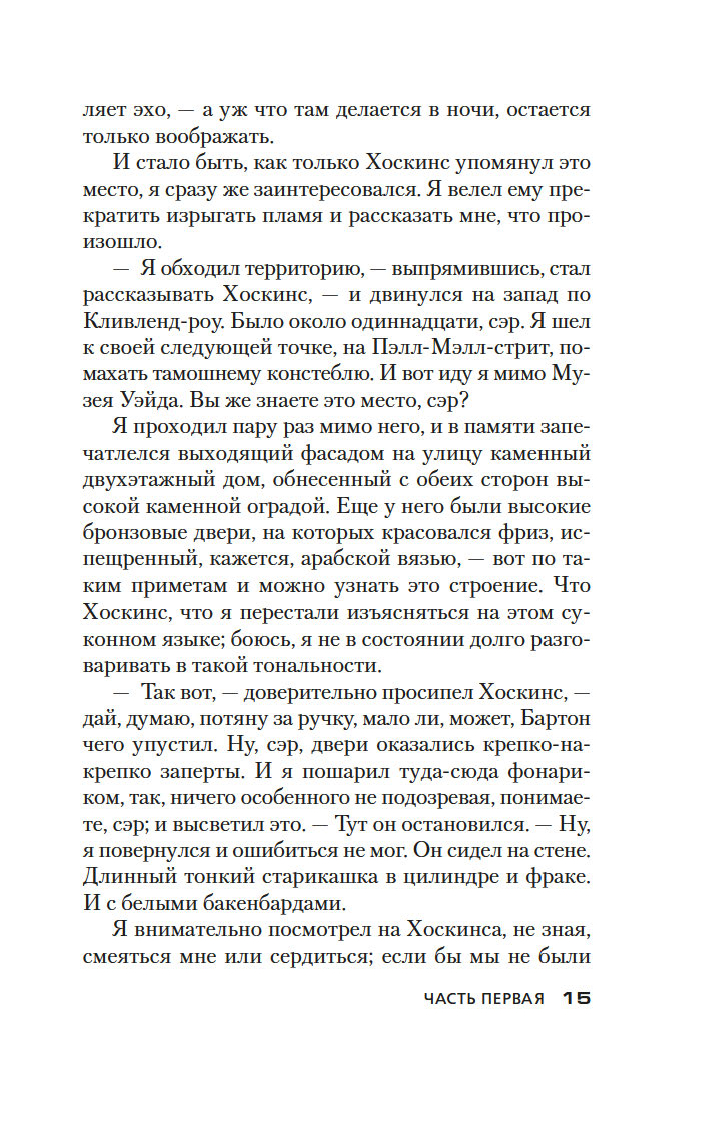 ляет эхо, — а уж что там делается в ночи, остается только воображать.

И стало быть, как только Хоскинс упомянул это место, я сразу же заинтересовался. Я велел ему прекратить изрыгать пламя и рассказать мне, что произошло.

— Я обходил территорию, — выпрямившись, стал рассказывать Хоскинс, — и двинулся на запад по Кливленд-роу. Было около одиннадцати, сэр. Я шел к своей следующей точке, на Пэлл-Мэлл-стрит, помахать тамошнему констеблю. И вот иду я мимо Музея Уэйда. Вы же знаете это место, сэр?

Я проходил пару раз мимо него, и в памяти запечатлелся выходящий фасадом на улицу каменный двухэтажный дом, обнесенный с обеих сторон высокой каменной оградой. Еще у него были высокие бронзовые двери, на которых красовался фриз, испещренный, кажется, арабской вязью, — вот по таким приметам и можно узнать это строение. Что Хоскинс, что я перестали изъясняться на этом суконном языке; боюсь, я не в состоянии долго разговаривать в такой тональности.

— Так вот, — доверительно просипел Хоскинс, — дай, думаю, потяну за ручку, мало ли, может, Бартон чего упустил. Ну, сэр, двери оказались крепко-накрепко заперты. И я пошарил туда-сюда фонариком, так, ничего особенного не подозревая, понимаете, сэр; и высветил это. — Тут он остановился. — Ну, я повернулся и ошибиться не мог. Он сидел на стене. Длинный тонкий старикашка в цилиндре и фраке. И с белыми бакенбардами.

Я внимательно посмотрел на Хоскинса, не зная, смеяться мне или сердиться; если бы мы не были

ЧАСТЬ ПЕРВАЯ 15